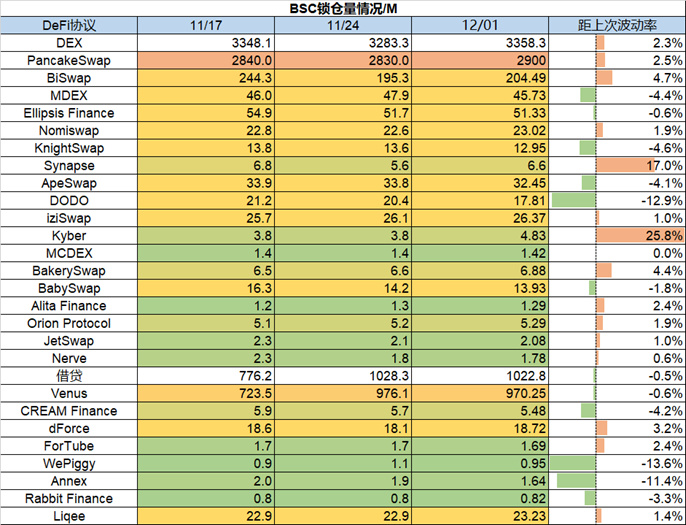 BSC锁仓量情况/M

| DeFi协议 | 11/17 | 11/24 | 12/01 | 距上次波动率 |
|---|---|---|---|---|
| DEX | 3348.1 | 3283.3 | 3358.3 | 2.3% |
| PancakeSwap | 2840.0 | 2830.0 | 2900 | 2.5% |
| BiSwap | 244.3 | 195.3 | 204.49 | 4.7% |
| MDEX | 46.0 | 47.9 | 45.73 | -4.4% |
| Ellipsis Finance | 54.9 | 51.7 | 51.33 | -0.6% |
| Nomiswap | 22.8 | 22.6 | 23.02 | 1.9% |
| KnightSwap | 13.8 | 13.6 | 12.95 | -4.6% |
| Synapse | 6.8 | 5.6 | 6.6 | 17.0% |
| ApeSwap | 33.9 | 33.8 | 32.45 | -4.1% |
| DODO | 21.2 | 20.4 | 17.81 | -12.9% |
| iziSwap | 25.7 | 26.1 | 26.37 | 1.0% |
| Kyber | 3.8 | 3.8 | 4.83 | 25.8% |
| MCDEX | 1.4 | 1.4 | 1.42 | 0.0% |
| BakerySwap | 6.5 | 6.6 | 6.88 | 4.4% |
| BabySwap | 16.3 | 14.2 | 13.93 | -1.8% |
| Alita Finance | 1.2 | 1.3 | 1.29 | 2.4% |
| Orion Protocol | 5.1 | 5.2 | 5.29 | 1.9% |
| JetSwap | 2.3 | 2.1 | 2.08 | 1.0% |
| Nerve | 2.3 | 1.8 | 1.78 | 0.6% |
| 借贷 | 776.2 | 1028.3 | 1022.8 | -0.5% |
| Venus | 723.5 | 976.1 | 970.25 | -0.6% |
| CREAM Finance | 5.9 | 5.7 | 5.48 | -4.2% |
| dForce | 18.6 | 18.1 | 18.72 | 3.2% |
| ForTube | 1.7 | 1.7 | 1.69 | 2.4% |
| WePiggy | 0.9 | 1.1 | 0.95 | -13.6% |
| Annex | 2.0 | 1.9 | 1.64 | -11.4% |
| Rabbit Finance | 0.8 | 0.8 | 0.82 | -3.3% |
| Liqee | 22.9 | 22.9 | 23.23 | 1.4% |